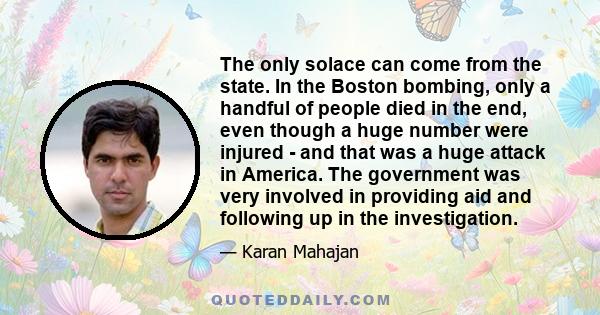 The only solace can come from the state. In the Boston bombing, only a handful of people died in the end, even though a huge number were injured - and that was a huge attack in America. The government was very involved in providing aid and following up in the investigation.

— Karan Mahajan

QUOTEDDAILY.COM